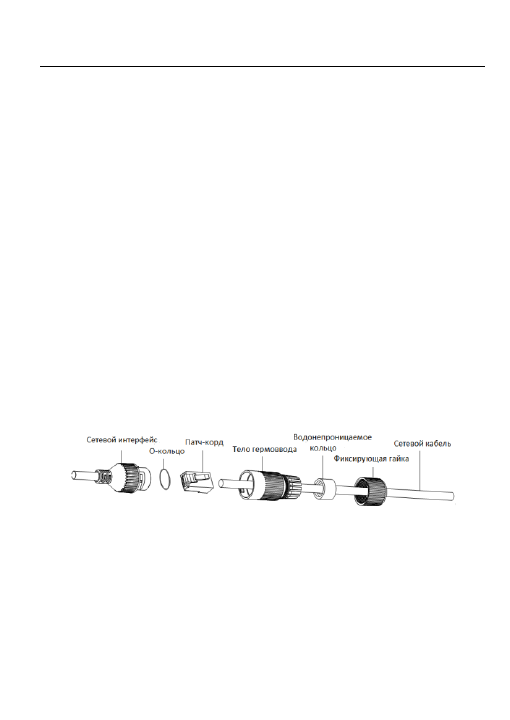 Сетевой интерфейс
О-кольцо
Патч-корд
Тело гермоввода
Водонепроницаемое кольцо
Фиксирующая гайка
Сетевой кабель